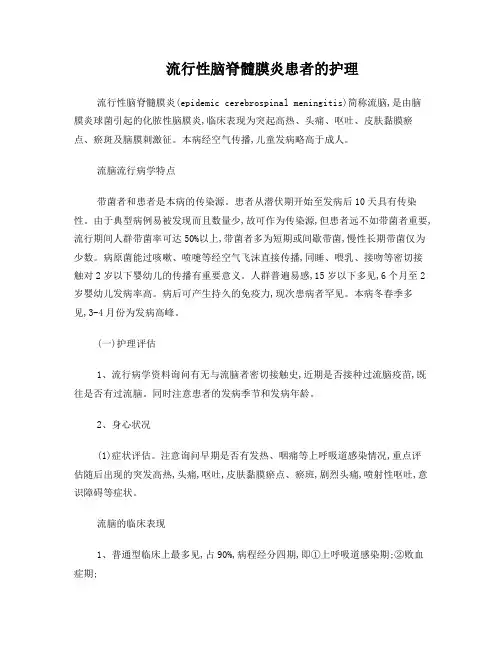 流行性脑脊髓膜炎患者的护理

流行性脑脊髓膜炎(epidemic cerebrospinal meningitis)简称流脑,是由脑膜炎球菌引起的化脓性脑膜炎,临床表现为突起高热、头痛、呕吐、皮肤黏膜瘀点、瘀斑及脑膜刺激征。本病经空气传播,儿童发病略高于成人。

流脑流行病学特点

带菌者和患者是本病的传染源。患者从潜伏期开始至发病后10天具有传染性。由于典型病例易被发现而且数量少,故可作为传染源,但患者远不如带菌者重要,流行期间人群带菌率可达50%以上,带菌者多为短期或间歇带菌,慢性长期带菌仅为少数。病原菌能过咳嗽、喷嚏等经空气飞沫直接传播,同睡、喂乳、接吻等密切接触对2岁以下婴幼儿的传播有重要意义。人群普遍易感,15岁以下多见,6个月至2岁婴幼儿发病率高。病后可产生持久的免疫力,现次患病者罕见。本病冬春季多见,3-4月份为发病高峰。

(一)护理评估

1、流行病学资料询问有无与流脑者密切接触史,近期是否接种过流脑疫苗,既往是否有过流脑。同时注意患者的发病季节和发病年龄。

2、身心状况

⑴症状评估。注意询问早期是否有发热、咽痛等上呼吸道感染情况,重点评估随后出现的突发高热,头痛,呕吐,皮肤黏膜瘀点、瘀斑,剧烈头痛,喷射性呕吐,意识障碍等症状。

流脑的临床表现

1、普通型临床上最多见,占90%,病程经分四期,即①上呼吸道感染期;②败血症期;